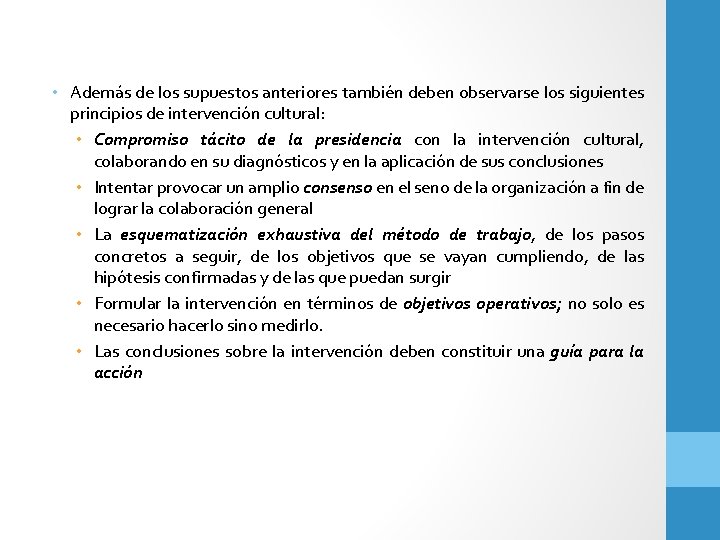 • Además de los supuestos anteriores también deben observarse los siguientes principios de intervención cultural:

• Compromiso tácito de la presidencia con la intervención cultural, colaborando en su diagnósticos y en la aplicación de sus conclusiones

• Intentar provocar un amplio consenso en el seno de la organización a fin de lograr la colaboración general

• La esquematización exhaustiva del método de trabajo, de los pasos concretos a seguir, de los objetivos que se vayan cumpliendo, de las hipótesis confirmadas y de las que puedan surgir

• Formular la intervención en términos de objetivos operativos; no solo es necesario hacerlo sino medirlo.

• Las conclusiones sobre la intervención deben constituir una guía para la acción